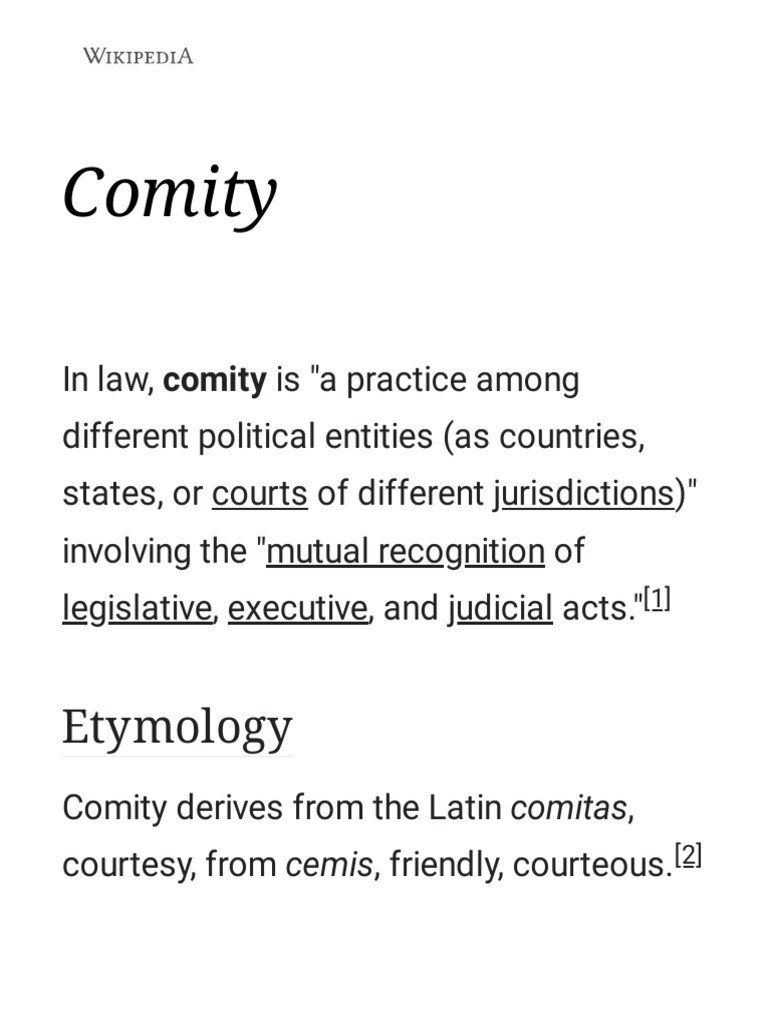 WIKIPEDIA

Comity

In law, comity is "a practice among different political entities (as countries, states, or courts of different jurisdictions)" involving the "mutual recognition of legislative, executive, and judicial acts."[1]

Etymology

Comity derives from the Latin comitas, courtesy, from cemis, friendly, courteous.[2]